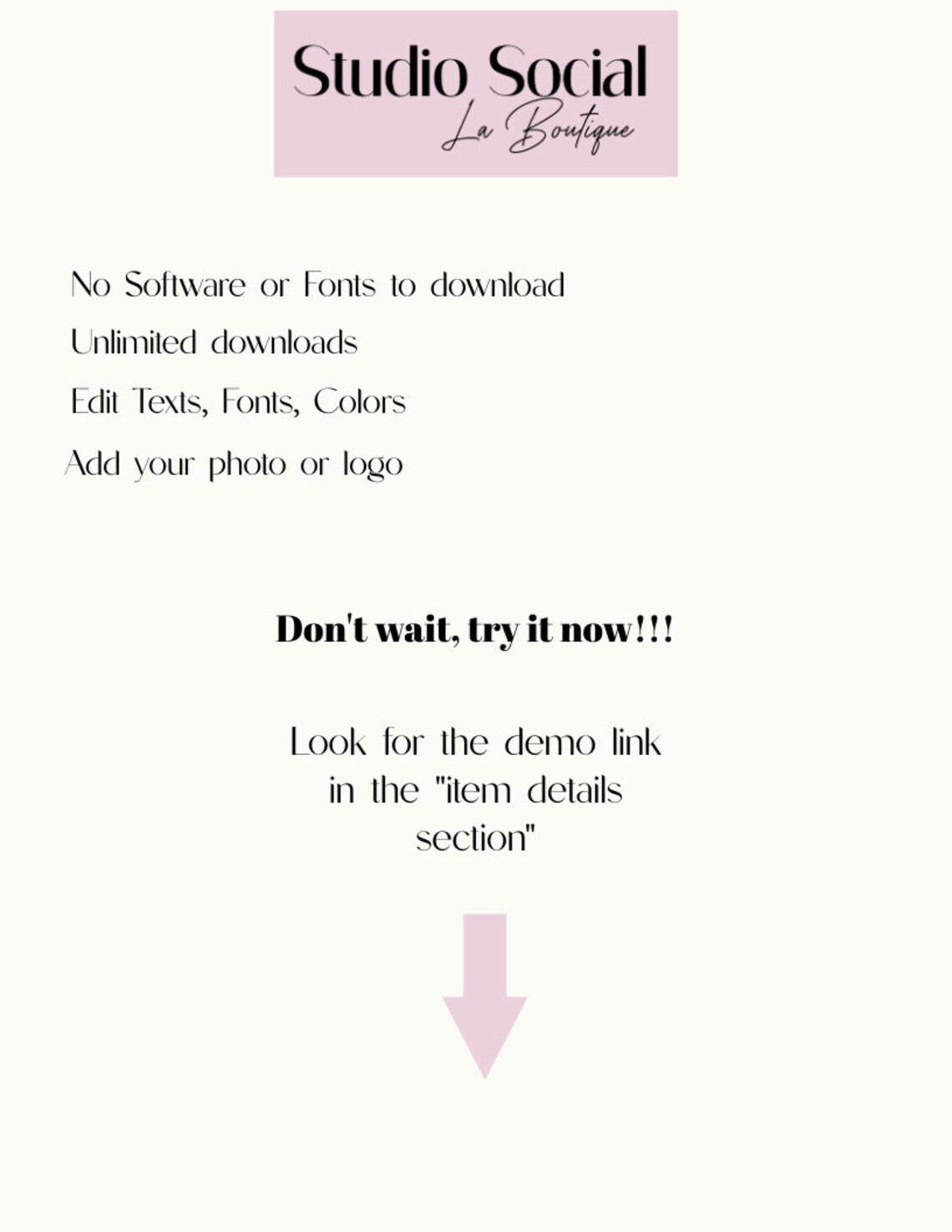 Studio Social
La Boutique

No Software or Fonts to download

Unlimited downloads

Edit Texts, Fonts, Colors

Add your photo or logo

Don't wait, try it now!!!

Look for the demo link in the "item details section"